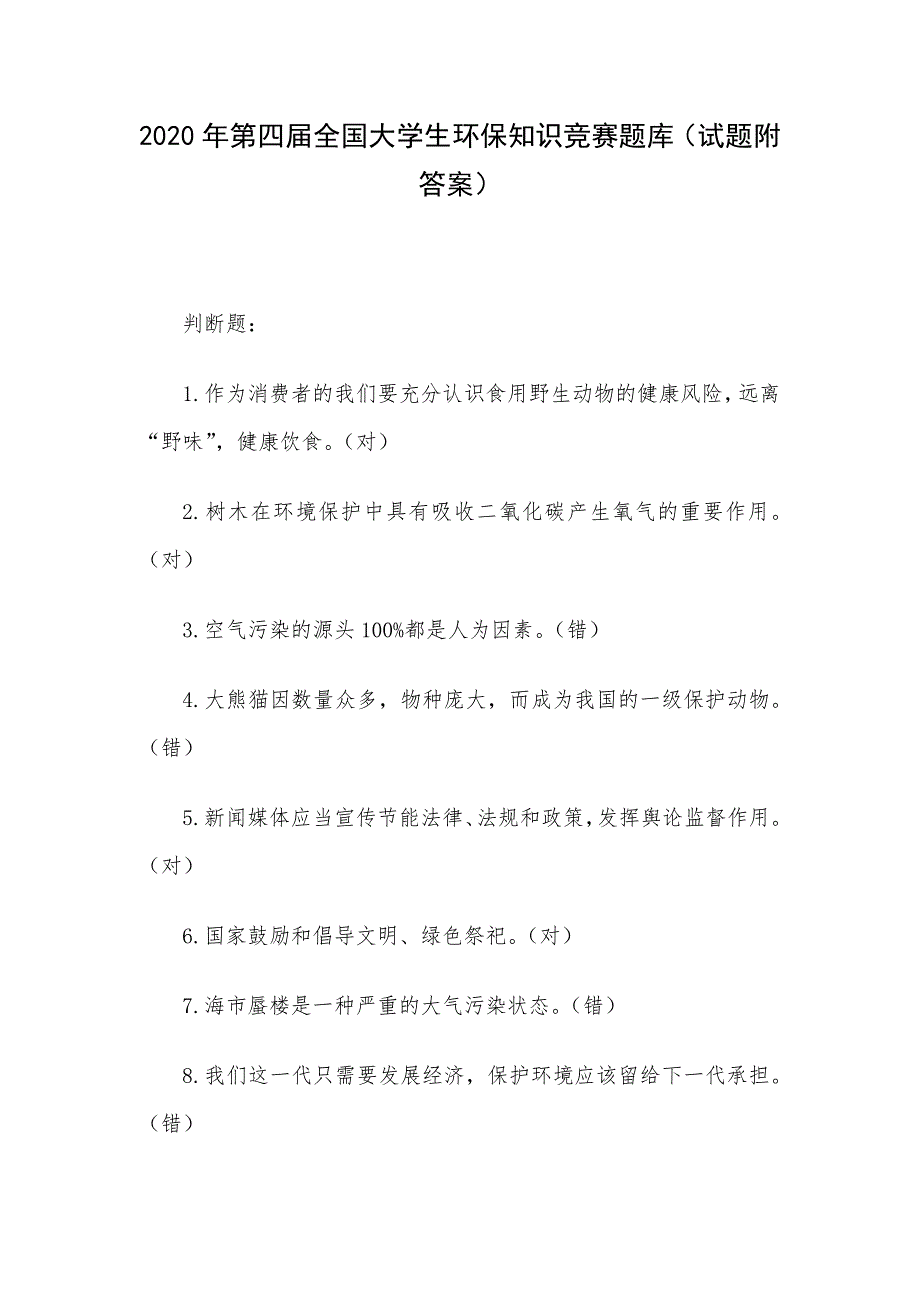 2020年第四届全国大学生环保知识竞赛题库（试题附答案）

判断题：

1.作为消费者的我们要充分认识食用野生动物的健康风险，远离“野味”，健康饮食。（对）

2.树木在环境保护中具有吸收二氧化碳产生氧气的重要作用。（对）

3.空气污染的源头100%都是人为因素。（错）

4.大熊猫因数量众多，物种庞大，而成为我国的一级保护动物。（错）

5.新闻媒体应当宣传节能法律、法规和政策，发挥舆论监督作用。（对）

6.国家鼓励和倡导文明、绿色祭祀。（对）

7.海市蜃楼是一种严重的大气污染状态。（错）

8.我们这一代只需要发展经济，保护环境应该留给下一代承担。（错）